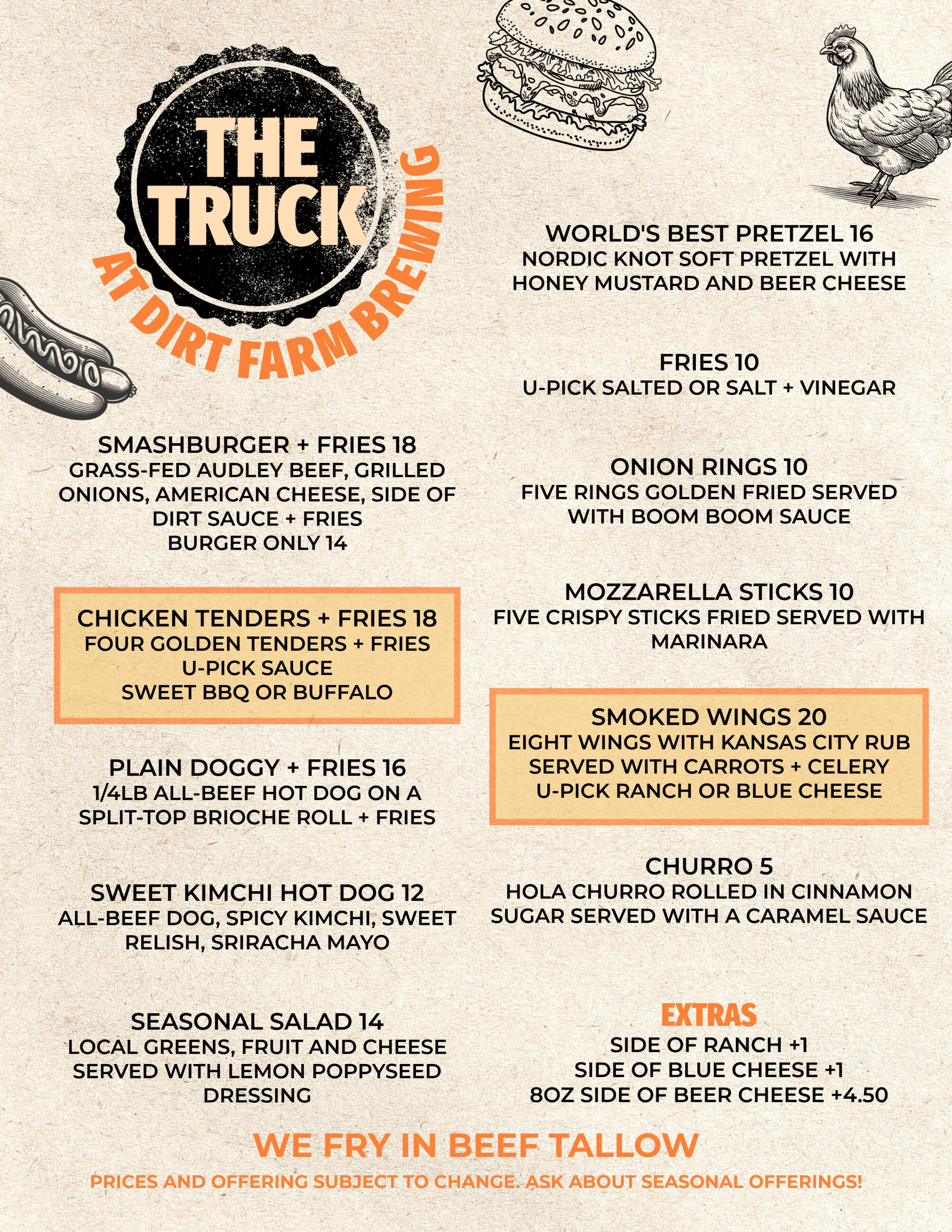 THE TRUCK
AT DIRT FARM BREWING

SMASHBURGER + FRIES 18
GRASS-FED AUDLEY BEEF, GRILLED ONIONS, AMERICAN CHEESE, SIDE OF DIRT SAUCE + FRIES
BURGER ONLY 14

CHICKEN TENDERS + FRIES 18
FOUR GOLDEN TENDERS + FRIES
U-PICK SAUCE
SWEET BBQ OR BUFFALO

PLAIN DOGGY + FRIES 16
1/4LB ALL-BEEF HOT DOG ON A SPLIT-TOP BRIOCHE ROLL + FRIES

SWEET KIMCHI HOT DOG 12
ALL-BEEF DOG, SPICY KIMCHI, SWEET RELISH, SRIRACHA MAYO

SEASONAL SALAD 14
LOCAL GREENS, FRUIT AND CHEESE SERVED WITH LEMON POPPYSEED DRESSING

WORLD'S BEST PRETZEL 16
NORDIC KNOT SOFT PRETZEL WITH HONEY MUSTARD AND BEER CHEESE

FRIES 10
U-PICK SALTED OR SALT + VINEGAR

ONION RINGS 10
FIVE RINGS GOLDEN FRIED SERVED WITH BOOM BOOM SAUCE

MOZZARELLA STICKS 10
FIVE CRISPY STICKS FRIED SERVED WITH MARINARA

SMOKED WINGS 20
EIGHT WINGS WITH KANSAS CITY RUB
SERVED WITH CARROTS + CELERY
U-PICK RANCH OR BLUE CHEESE

CHURRO 5
HOLA CHURRO ROLLED IN CINNAMON SUGAR SERVED WITH A CARAMEL SAUCE

EXTRAS
SIDE OF RANCH +1
SIDE OF BLUE CHEESE +1
8OZ SIDE OF BEER CHEESE +4.50

WE FRY IN BEEF TALLOW

PRICES AND OFFERING SUBJECT TO CHANGE. ASK ABOUT SEASONAL OFFERINGS!